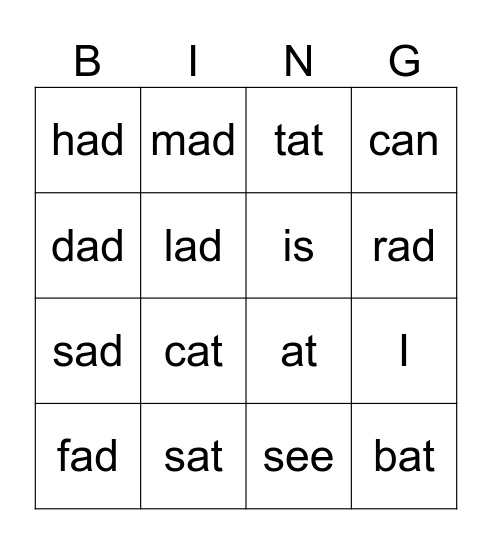 | B | I | N | G |
|---|---|---|---|
| had | mad | tat | can |
| dad | lad | is | rad |
| sad | cat | at | I |
| fad | sat | see | bat |